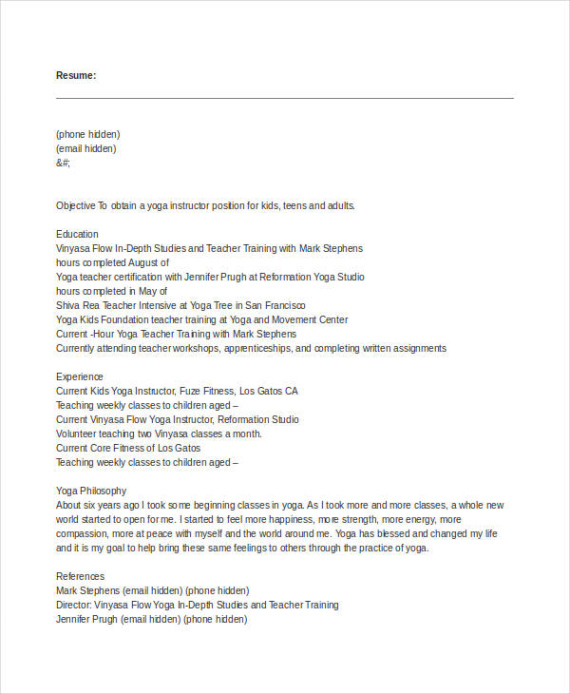 Resume:

(phone hidden)
(email hidden)
&#;

Objective To obtain a yoga instructor position for kids, teens and adults.

Education
Vinyasa Flow In-Depth Studies and Teacher Training with Mark Stephens
hours completed August of
Yoga teacher certification with Jennifer Prugh at Reformation Yoga Studio
hours completed in May of
Shiva Rea Teacher Intensive at Yoga Tree in San Francisco
Yoga Kids Foundation teacher training at Yoga and Movement Center
Current -Hour Yoga Teacher Training with Mark Stephens
Currently attending teacher workshops, apprenticeships, and completing written assignments

Experience
Current Kids Yoga Instructor, Fuze Fitness, Los Gatos CA
Teaching weekly classes to children aged –
Current Vinyasa Flow Yoga Instructor, Reformation Studio
Volunteer teaching two Vinyasa classes a month.
Current Core Fitness of Los Gatos
Teaching weekly classes to children aged –

Yoga Philosophy
About six years ago I took some beginning classes in yoga. As I took more and more classes, a whole new world started to open for me. I started to feel more happiness, more strength, more energy, more compassion, more at peace with myself and the world around me. Yoga has blessed and changed my life and it is my goal to help bring these same feelings to others through the practice of yoga.

References
Mark Stephens (email hidden) (phone hidden)
Director: Vinyasa Flow Yoga In-Depth Studies and Teacher Training
Jennifer Prugh (email hidden) (phone hidden)